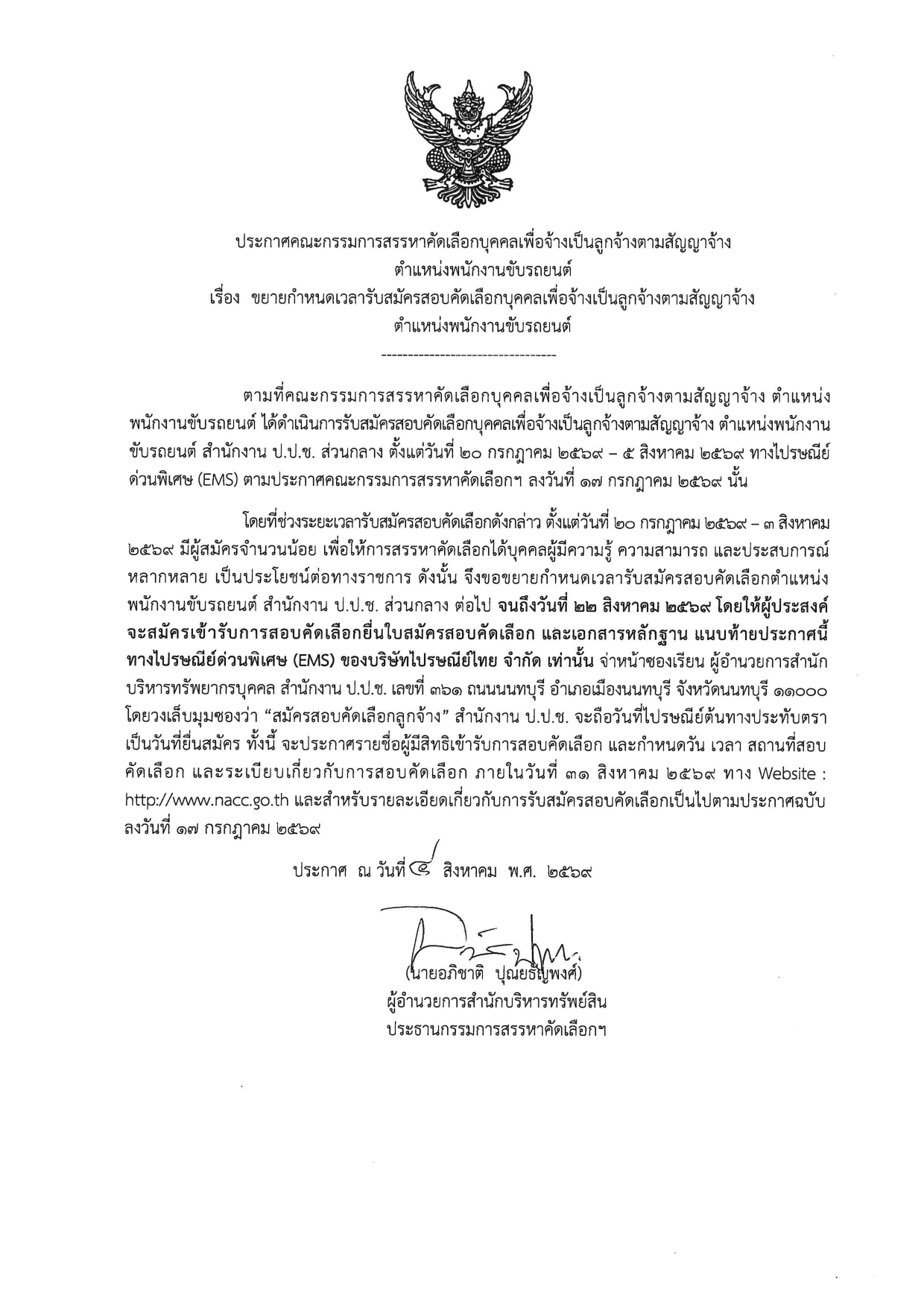 ประกาศคณะกรรมการสรรหาคัดเลือกบุคคลเพื่อจ้างเป็นลูกจ้างตามสัญญาจ้าง
ตำแหน่งพนักงานขับรถยนต์
เรื่อง ขยายกำหนดเวลารับสมัครสอบคัดเลือกบุคคลเพื่อจ้างเป็นลูกจ้างตามสัญญาจ้าง
ตำแหน่งพนักงานขับรถยนต์

---------------------------------

ตามที่คณะกรรมการสรรหาคัดเลือกบุคคลเพื่อจ้างเป็นลูกจ้างตามสัญญาจ้าง ตำแหน่งพนักงานขับรถยนต์ ได้ดำเนินการรับสมัครสอบคัดเลือกบุคคลเพื่อจ้างเป็นลูกจ้างตามสัญญาจ้าง ตำแหน่งพนักงานขับรถยนต์ สำนักงาน ป.ป.ช. ส่วนกลาง ตั้งแต่วันที่ ๒๐ กรกฎาคม ๒๕๖๙ – ๕ สิงหาคม ๒๕๖๙ ทางไปรษณีย์ด่วนพิเศษ (EMS) ตามประกาศคณะกรรมการสรรหาคัดเลือกฯ ลงวันที่ ๑๗ กรกฎาคม ๒๕๖๙ นั้น

โดยที่ช่วงระยะเวลารับสมัครสอบคัดเลือกดังกล่าว ตั้งแต่วันที่ ๒๐ กรกฎาคม ๒๕๖๙ – ๓ สิงหาคม ๒๕๖๙ มีผู้สมัครจำนวนน้อย เพื่อให้การสรรหาคัดเลือกได้บุคคลผู้มีความรู้ ความสามารถ และประสบการณ์หลากหลาย เป็นประโยชน์ต่อทางราชการ ดังนั้น จึงขอขยายกำหนดเวลารับสมัครสอบคัดเลือกตำแหน่งพนักงานขับรถยนต์ สำนักงาน ป.ป.ช. ส่วนกลาง ต่อไป จนถึงวันที่ ๒๒ สิงหาคม ๒๕๖๙ โดยให้ผู้ประสงค์จะสมัครเข้ารับการสอบคัดเลือกยื่นใบสมัครสอบคัดเลือก และเอกสารหลักฐาน แนบท้ายประกาศนี้ ทางไปรษณีย์ด่วนพิเศษ (EMS) ของบริษัทไปรษณีย์ไทย จำกัด เท่านั้น จ่าหน้าซองเรียน ผู้อำนวยการสำนักบริหารทรัพยากรบุคคล สำนักงาน ป.ป.ช. เลขที่ ๓๖๑ ถนนนนทบุรี อำเภอเมืองนนทบุรี จังหวัดนนทบุรี ๑๑๐๐๐ โดยวงเล็บมุมซองว่า “สมัครสอบคัดเลือกลูกจ้าง” สำนักงาน ป.ป.ช. จะถือวันที่ไปรษณีย์ต้นทางประทับตราเป็นวันที่ยื่นสมัคร ทั้งนี้ จะประกาศรายชื่อผู้มีสิทธิเข้ารับการสอบคัดเลือก และกำหนดวัน เวลา สถานที่สอบคัดเลือก และระเบียบเกี่ยวกับการสอบคัดเลือก ภายในวันที่ ๓๑ สิงหาคม ๒๕๖๙ ทาง Website : http://www.nacc.go.th และสำหรับรายละเอียดเกี่ยวกับการรับสมัครสอบคัดเลือกเป็นไปตามประกาศฉบับลงวันที่ ๑๗ กรกฎาคม ๒๕๖๙

ประกาศ ณ วันที่ ๔ สิงหาคม พ.ศ. ๒๕๖๙

(นายอภิชาติ ปุณยธัญพงศ์)
ผู้อำนวยการสำนักบริหารทรัพย์สิน
ประธานกรรมการสรรหาคัดเลือกฯ